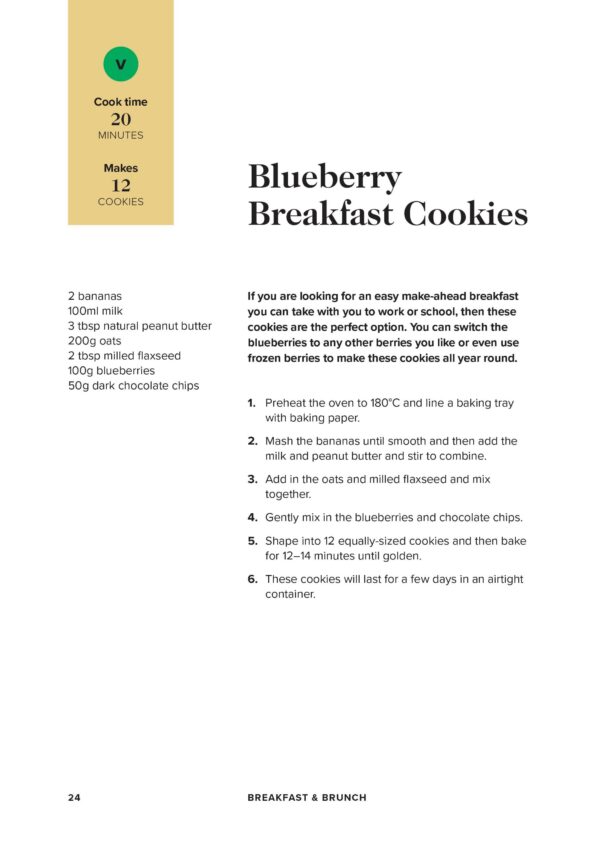 V

Cook time
20
MINUTES

Makes
12
COOKIES

Blueberry Breakfast Cookies

2 bananas
100ml milk
3 tbsp natural peanut butter
200g oats
2 tbsp milled flaxseed
100g blueberries
50g dark chocolate chips

If you are looking for an easy make-ahead breakfast you can take with you to work or school, then these cookies are the perfect option. You can switch the blueberries to any other berries you like or even use frozen berries to make these cookies all year round.

1. Preheat the oven to 180°C and line a baking tray with baking paper.
2. Mash the bananas until smooth and then add the milk and peanut butter and stir to combine.
3. Add in the oats and milled flaxseed and mix together.
4. Gently mix in the blueberries and chocolate chips.
5. Shape into 12 equally-sized cookies and then bake for 12–14 minutes until golden.
6. These cookies will last for a few days in an airtight container.

24 BREAKFAST & BRUNCH